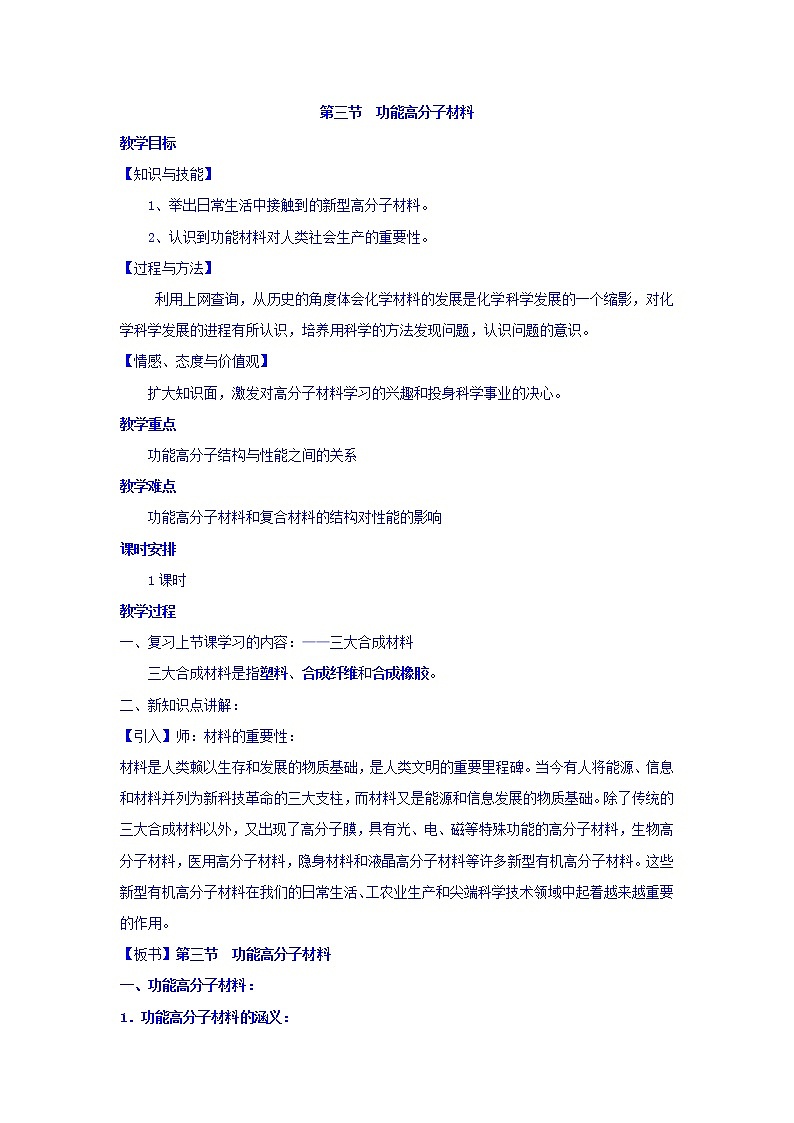 第三节　功能高分子材料

教学目标

【知识与技能】

1、举出日常生活中接触到的新型高分子材料。

2、认识到功能材料对人类社会生产的重要性。

【过程与方法】

利用上网查询，从历史的角度体会化学材料的发展是化学科学发展的一个缩影，对化学科学发展的进程有所认识，培养用科学的方法发现问题，认识问题的意识。

【情感、态度与价值观】

扩大知识面，激发对高分子材料学习的兴趣和投身科学事业的决心。

教学重点

功能高分子结构与性能之间的关系

教学难点

功能高分子材料和复合材料的结构对性能的影响

课时安排

1课时

教学过程

一、复习上节课学习的内容：——三大合成材料

三大合成材料是指塑料、合成纤维和合成橡胶。

二、新知识点讲解：

【引入】师：材料的重要性：

材料是人类赖以生存和发展的物质基础，是人类文明的重要里程碑。当今有人将能源、信息和材料并列为新科技革命的三大支柱，而材料又是能源和信息发展的物质基础。除了传统的三大合成材料以外，又出现了高分子膜，具有光、电、磁等特殊功能的高分子材料，生物高分子材料，医用高分子材料，隐身材料和液晶高分子材料等许多新型有机高分子材料。这些新型有机高分子材料在我们的日常生活、工农业生产和尖端科学技术领域中起着越来越重要的作用。

【板书】第三节　功能高分子材料

一、功能高分子材料：

1．功能高分子材料的涵义：